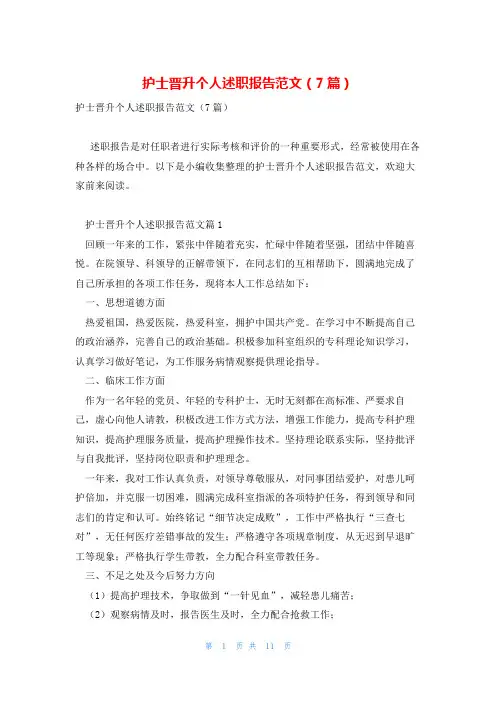 护士晋升个人述职报告范文（7篇）

护士晋升个人述职报告范文（7篇）

述职报告是对任职者进行实际考核和评价的一种重要形式，经常被使用在各种各样的场合中。以下是小编收集整理的护士晋升个人述职报告范文，欢迎大家前来阅读。

护士晋升个人述职报告范文篇1

回顾一年来的工作，紧张中伴随着充实，忙碌中伴随着坚强，团结中伴随喜悦。在院领导、科领导的正解带领下，在同志们的互相帮助下，圆满地完成了自己所承担的各项工作任务，现将本人工作总结如下：

一、思想道德方面

热爱祖国，热爱医院，热爱科室，拥护中国共产党。在学习中不断提高自己的政治涵养，完善自己的政治基础。积极参加科室组织的专科理论知识学习，认真学习做好笔记，为工作服务病情观察提供理论指导。

二、临床工作方面

作为一名年轻的党员、年轻的专科护士，无时无刻都在高标准、严要求自己，虚心向他人请教，积极改进工作方式方法，增强工作能力，提高专科护理知识，提高护理服务质量，提高护理操作技术。坚持理论联系实际，坚持批评与自我批评，坚持岗位职责和护理理念。

一年来，我对工作认真负责，对领导尊敬服从，对同事团结爱护，对患儿呵护倍加，并克服一切困难，圆满完成科室指派的各项特护任务，得到领导和同志们的肯定和认可。始终铭记“细节决定成败”，工作中严格执行“三查七对”，无任何医疗差错事故的发生；严格遵守各项规章制度，从无迟到早退旷工等现象；严格执行学生带教，全力配合科室带教任务。

三、不足之处及今后努力方向

（1）提高护理技术，争取做到“一针见血”，减轻患儿痛苦；

（2）观察病情及时，报告医生及时，全力配合抢救工作；

第 1 页 共 11 页